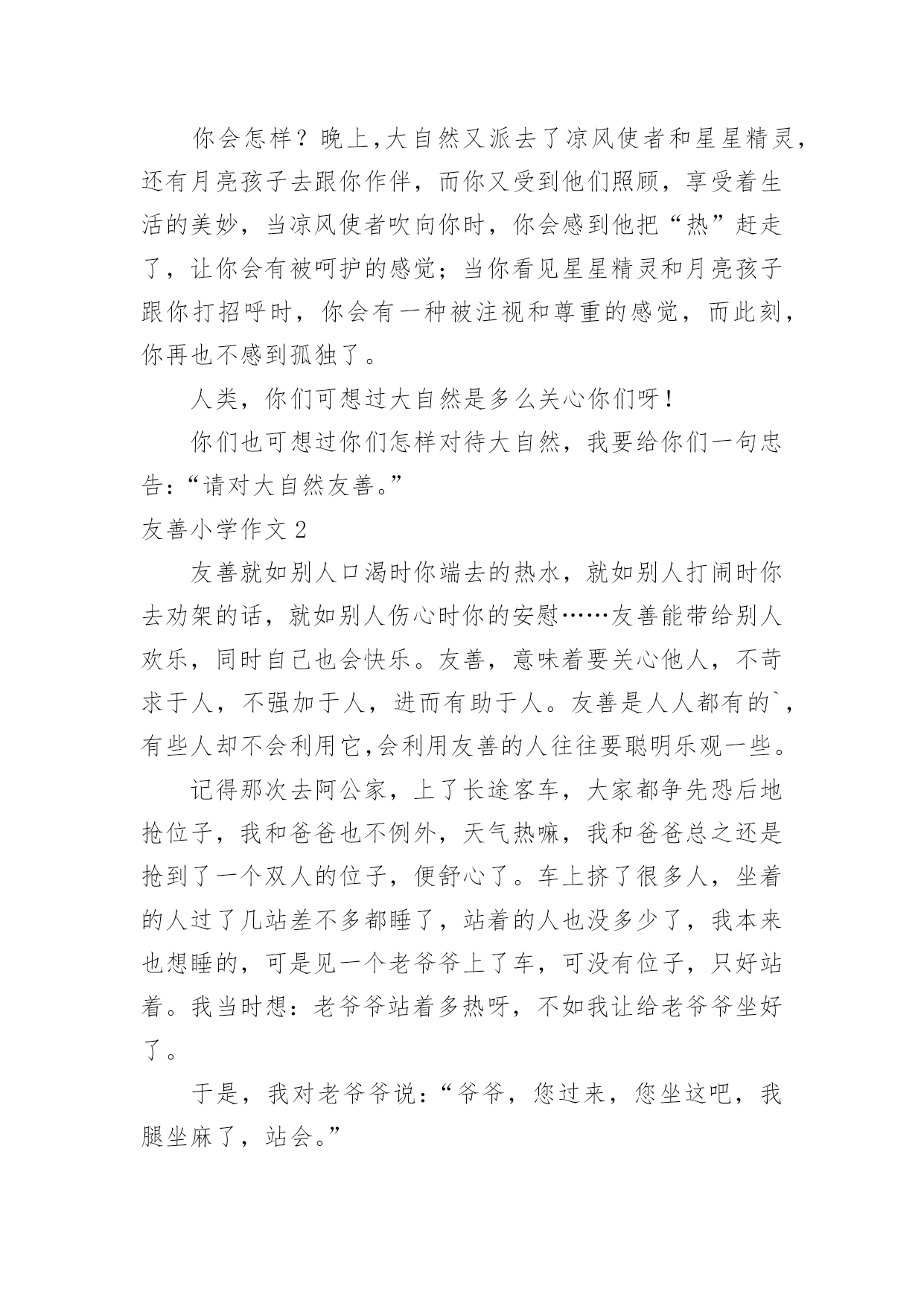 你会怎样？晚上,大自然又派去了凉风使者和星星精灵，还有月亮孩子去跟你作伴，而你又受到他们照顾，享受着生活的美妙，当凉风使者吹向你时，你会感到他把“热”赶走了，让你会有被呵护的感觉；当你看见星星精灵和月亮孩子跟你打招呼时，你会有一种被注视和尊重的感觉，而此刻，你再也不感到孤独了。

人类，你们可想过大自然是多么关心你们呀！

你们也可想过你们怎样对待大自然，我要给你们一句忠告：“请对大自然友善。”

友善小学作文 2

友善就如别人口渴时你端去的热水，就如别人打闹时你去劝架的话，就如别人伤心时你的安慰……友善能带给别人欢乐，同时自己也会快乐。友善，意味着要关心他人，不苛求于人，不强加于人，进而有助于人。友善是人人都有的`，有些人却不会利用它,会利用友善的人往往要聪明乐观一些。

记得那次去阿公家，上了长途客车，大家都争先恐后地抢位子，我和爸爸也不例外，天气热嘛，我和爸爸总之还是抢到了一个双人的位子，便舒心了。车上挤了很多人，坐着的人过了几站差不多都睡了，站着的人也没多少了，我本来也想睡的，可是见一个老爷爷上了车，可没有位子，只好站着。我当时想：老爷爷站着多热呀，不如我让给老爷爷坐好了。

于是，我对老爷爷说：“爷爷，您过来，您坐这吧，我腿坐麻了，站会。”